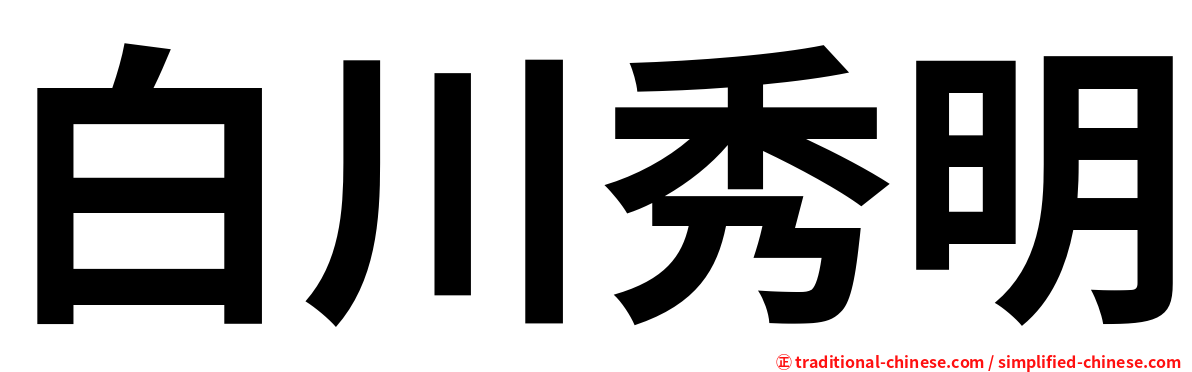 白川秀明

㊣ traditional-chinese.com / simplified-chinese.com